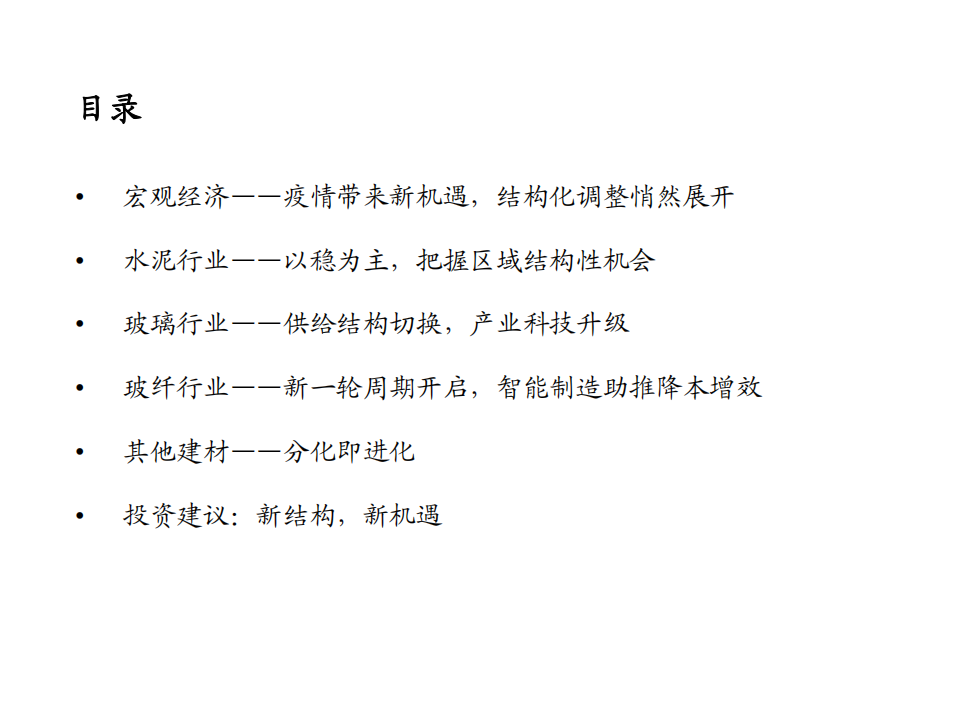 目录

• 宏观经济——疫情带来新机遇，结构化调整悄然展开

• 水泥行业——以稳为主，把握区域结构性机会

• 玻璃行业——供给结构切换，产业科技升级

• 玻纤行业——新一轮周期开启，智能制造助推降本增效

• 其他建材——分化即进化

• 投资建议：新结构，新机遇